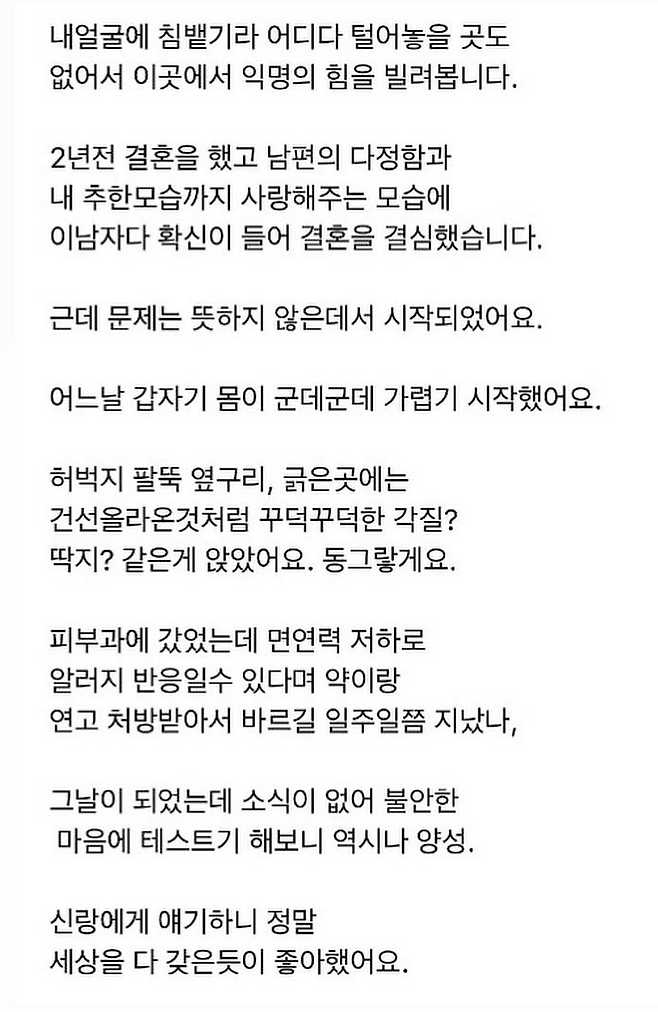 내얼굴에 침뱉기라 어디다 털어놓을 곳도 없어서 이곳에서 익명의 힘을 빌려봅니다.

2년전 결혼을 했고 남편의 다정함과 내 추한모습까지 사랑해주는 모습에 이남자다 확신이 들어 결혼을 결심했습니다.

근데 문제는 뜻하지 않은데서 시작되었어요.

어느날 갑자기 몸이 군데군데 가렵기 시작했어요.

허벅지 팔뚝 옆구리, 긁은곳에는 건선올라온것처럼 꾸덕꾸덕한 각질? 딱지? 같은게 앉았어요. 동그랗게요.

피부과에 갔었는데 면연력 저하로 알러지 반응일수 있다며 약이랑 연고 처방받아서 바르길 일주일쯤 지났나,

그날이 되었는데 소식이 없어 불안한 마음에 테스트기 해보니 역시나 양성.

신랑에게 얘기하니 정말 세상을 다 갖은듯이 좋아했어요.